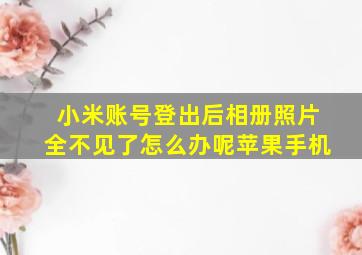 小米账号登出后相册照片全不见了怎么办呢苹果手机